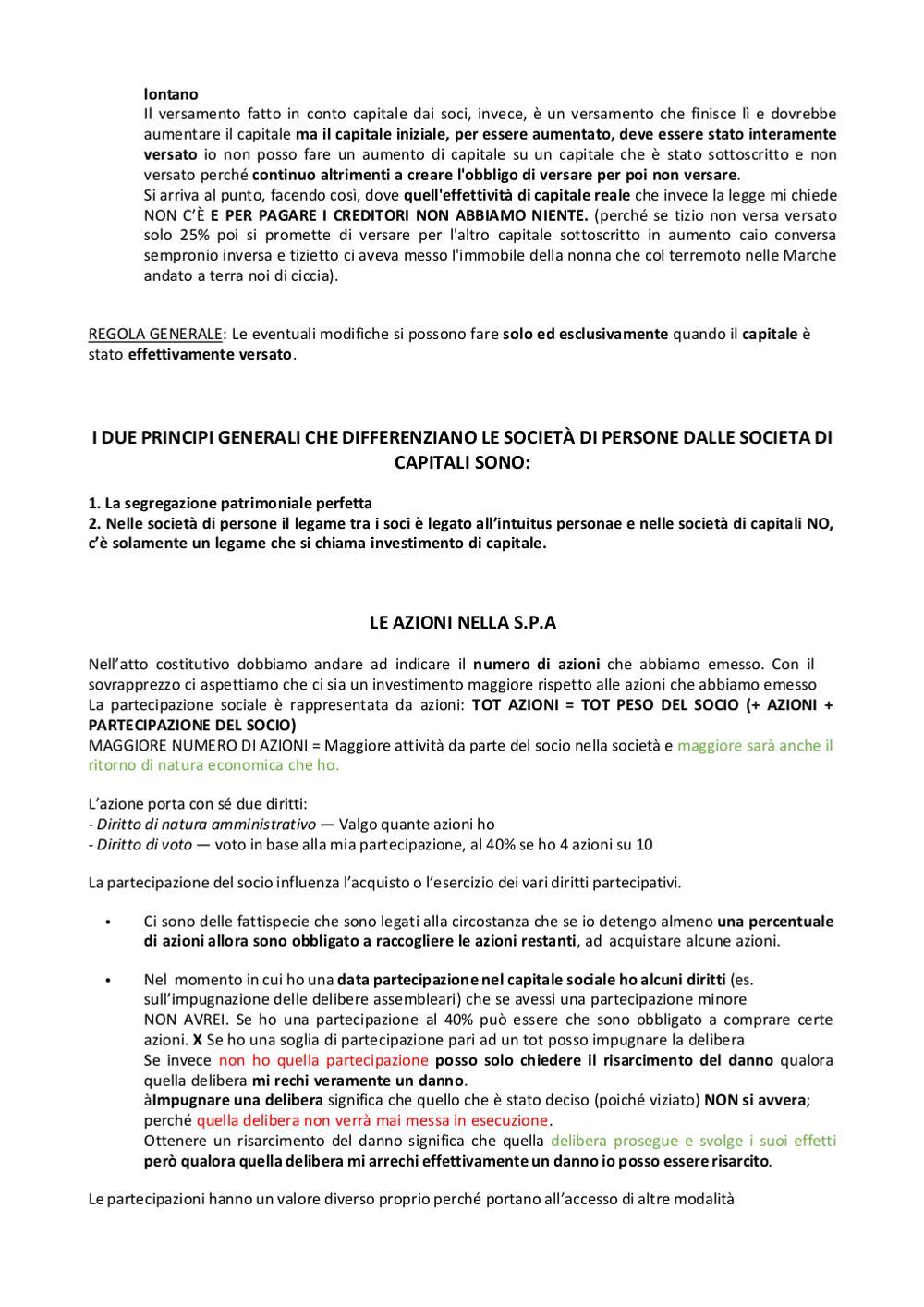 lontano
Il versamento fatto in conto capitale dai soci, invece, è un versamento che finisce lì e dovrebbe aumentare il capitale ma il capitale iniziale, per essere aumentato, deve essere stato interamente versato io non posso fare un aumento di capitale su un capitale che è stato sottoscritto e non versato perché continuo altrimenti a creare l'obbligo di versare per poi non versare.
Si arriva al punto, facendo così, dove quell'effettività di capitale reale che invece la legge mi chiede NON C'È E PER PAGARE I CREDITORI NON ABBIAMO NIENTE. (perché se tizio non versa versato solo 25% poi si promette di versare per l'altro capitale sottoscritto in aumento caio conversa sempronio inversa e tizietto ci aveva messo l'immobile della nonna che col terremoto nelle Marche andato a terra noi di ciccia).

REGOLA GENERALE: Le eventuali modifiche si possono fare solo ed esclusivamente quando il capitale è stato effettivamente versato.

I DUE PRINCIPI GENERALI CHE DIFFERENZIANO LE SOCIETÀ DI PERSONE DALLE SOCIETA DI CAPITALI SONO:

1. La segregazione patrimoniale perfetta
2. Nelle società di persone il legame tra i soci è legato all'intuitus personae e nelle società di capitali NO, c'è solamente un legame che si chiama investimento di capitale.

LE AZIONI NELLA S.P.A

Nell'atto costitutivo dobbiamo andare ad indicare il numero di azioni che abbiamo emesso. Con il sovrapprezzo ci aspettiamo che ci sia un investimento maggiore rispetto alle azioni che abbiamo emesso
La partecipazione sociale è rappresentata da azioni: TOT AZIONI = TOT PESO DEL SOCIO (+ AZIONI + PARTECIPAZIONE DEL SOCIO)
MAGGIORE NUMERO DI AZIONI = Maggiore attività da parte del socio nella società e maggiore sarà anche il ritorno di natura economica che ho.

L'azione porta con sé due diritti:
- Diritto di natura amministrativo — Valgo quante azioni ho
- Diritto di voto — voto in base alla mia partecipazione, al 40% se ho 4 azioni su 10

La partecipazione del socio influenza l'acquisto o l'esercizio dei vari diritti partecipativi.

• Ci sono delle fattispecie che sono legati alla circostanza che se io detengo almeno una percentuale di azioni allora sono obbligato a raccogliere le azioni restanti, ad acquistare alcune azioni.

• Nel momento in cui ho una data partecipazione nel capitale sociale ho alcuni diritti (es. sull'impugnazione delle delibere assembleari) che se avessi una partecipazione minore NON AVREI. Se ho una partecipazione al 40% può essere che sono obbligato a comprare certe azioni. X Se ho una soglia di partecipazione pari ad un tot posso impugnare la delibera
Se invece non ho quella partecipazione posso solo chiedere il risarcimento del danno qualora quella delibera mi rechi veramente un danno.
àImpugnare una delibera significa che quello che è stato deciso (poiché viziato) NON si avvera; perché quella delibera non verrà mai messa in esecuzione.
Ottenere un risarcimento del danno significa che quella delibera prosegue e svolge i suoi effetti però qualora quella delibera mi arrechi effettivamente un danno io posso essere risarcito.

Le partecipazioni hanno un valore diverso proprio perché portano all'accesso di altre modalità